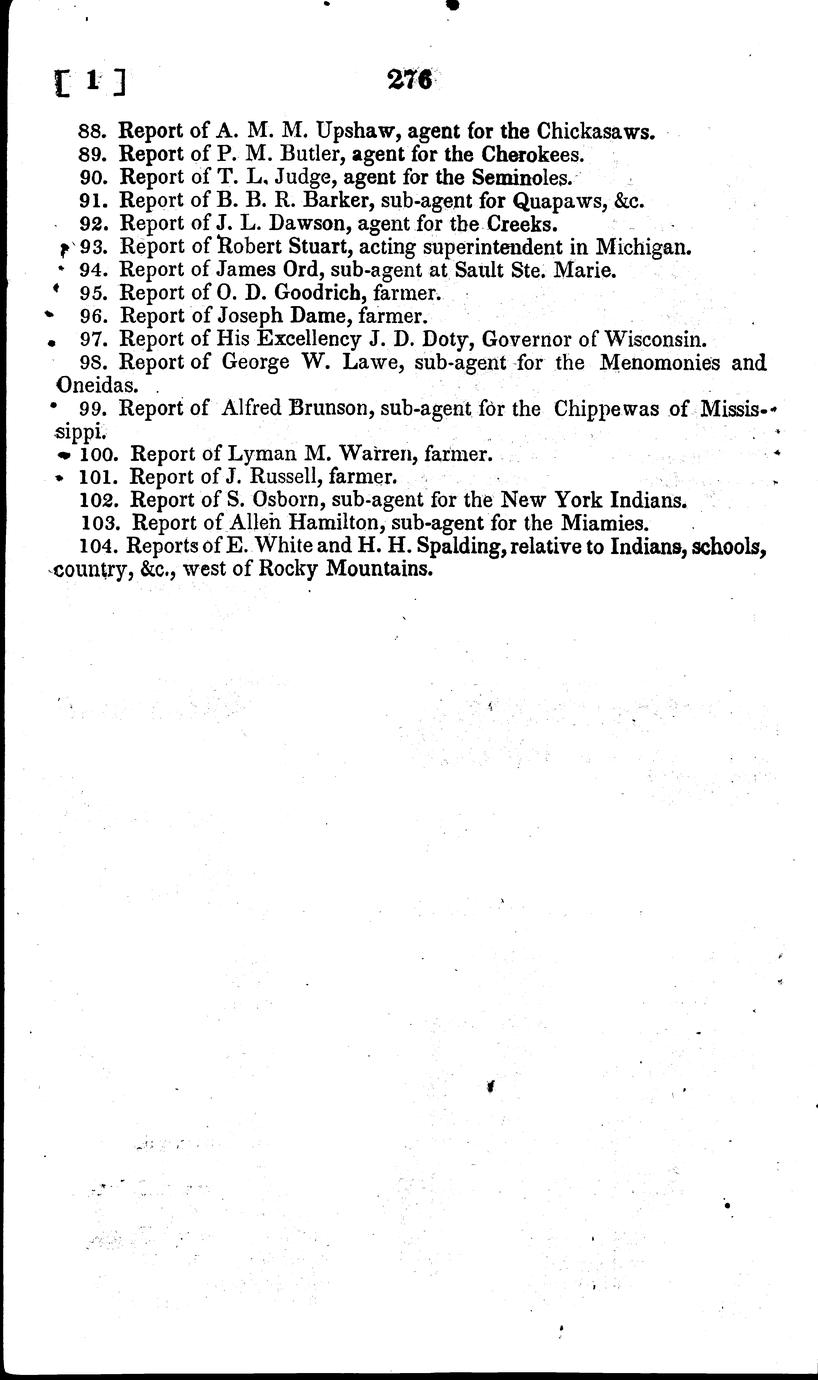 [ 1 ] 276

88. Report of A. M. M. Upshaw, agent for the Chickasaws.
89. Report of P. M. Butler, agent for the Cherokees.
90. Report of T. L. Judge, agent for the Seminoles.
91. Report of B. B. R. Barker, sub-agent for Quapaws, &c.
92. Report of J. L. Dawson, agent for the Creeks.
93. Report of Robert Stuart, acting superintendent in Michigan.
94. Report of James Ord, sub-agent at Sault Ste. Marie.
95. Report of O. D. Goodrich, farmer.
96. Report of Joseph Dame, farmer.
97. Report of His Excellency J. D. Doty, Governor of Wisconsin.
98. Report of George W. Lawe, sub-agent for the Menomonies and Oneidas.
99. Report of Alfred Brunson, sub-agent for the Chippewas of Mississippi.
100. Report of Lyman M. Warren, farmer.
101. Report of J. Russell, farmer.
102. Report of S. Osborn, sub-agent for the New York Indians.
103. Report of Allen Hamilton, sub-agent for the Miamies.
104. Reports of E. White and H. H. Spalding, relative to Indians, schools, country, &c., west of Rocky Mountains.